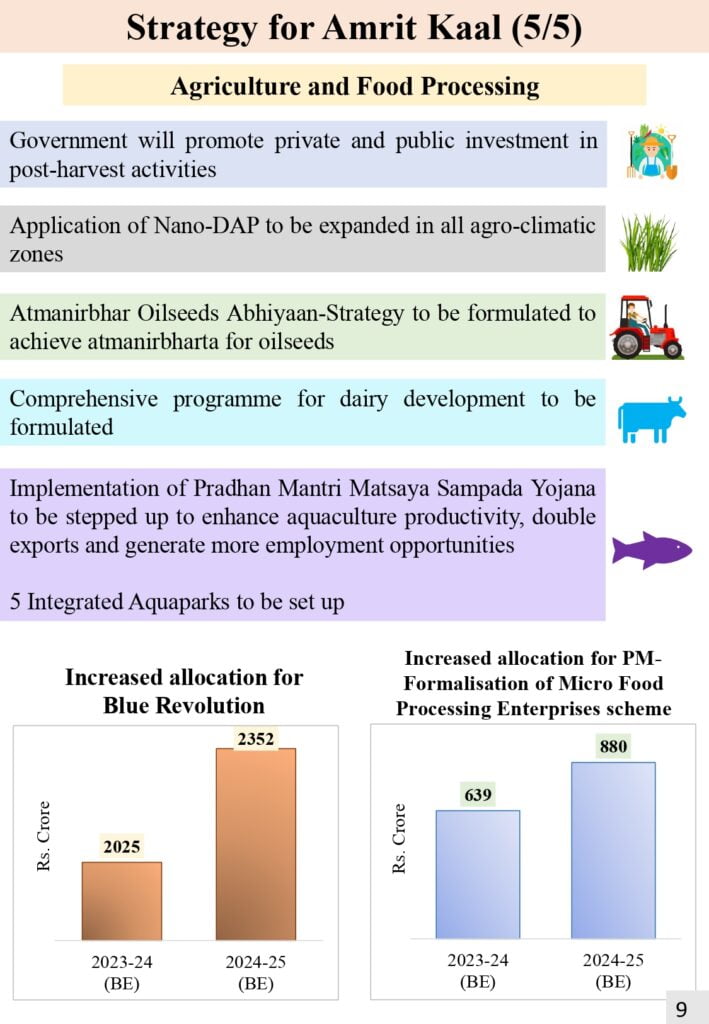 Strategy for Amrit Kaal (5/5)

Agriculture and Food Processing

Government will promote private and public investment in post-harvest activities

Application of Nano-DAP to be expanded in all agro-climatic zones

Atmanirbhar Oilseeds Abhiyaan-Strategy to be formulated to achieve atmanirbharta for oilseeds

Comprehensive programme for dairy development to be formulated

Implementation of Pradhan Mantri Matsaya Sampada Yojana to be stepped up to enhance aquaculture productivity, double exports and generate more employment opportunities

5 Integrated Aquaparks to be set up

Increased allocation for Blue Revolution

Rs. Crore

2025

2352

2023-24 (BE)

2024-25 (BE)

Increased allocation for PM-Formalisation of Micro Food Processing Enterprises scheme

Rs. Crore

639

880

2023-24 (BE)

2024-25 (BE)

9